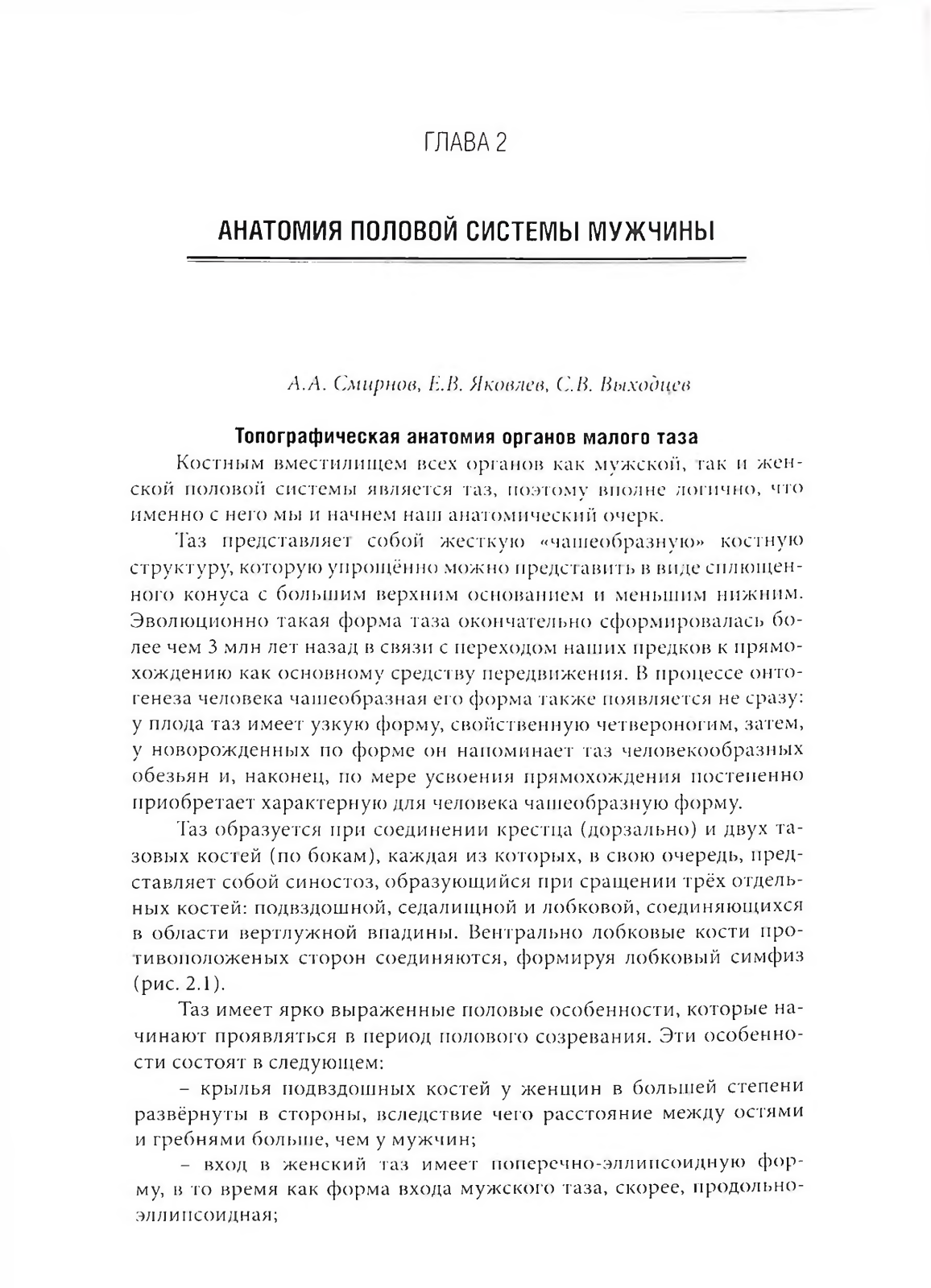 ГЛАВА 2

АНАТОМИЯ ПОЛОВОЙ СИСТЕМЫ МУЖЧИНЫ

А.А. Смирнов, Е.В. Яковлев, С.В. Выходцев

Топографическая анатомия органов малого таза

Костным вместилищем всех органов как мужской, так и женской половой системы является таз, поэтому вполне логично, что именно с него мы и начнем наш анатомический очерк.

Таз представляет собой жесткую «чашеобразную» костную структуру, которую упрощённо можно представить в виде сплющенного конуса с большим верхним основанием и меньшим нижним. Эволюционно такая форма таза окончательно сформировалась более чем 3 млн лет назад в связи с переходом наших предков к прямохождению как основному средству передвижения. В процессе онтогенеза человека чашеобразная его форма также появляется не сразу: у плода таз имеет узкую форму, свойственную четвероногим, затем, у новорожденных по форме он напоминает таз человекообразных обезьян и, наконец, по мере усвоения прямохождения постепенно приобретает характерную для человека чашеобразную форму.

Таз образуется при соединении крестца (дорзально) и двух тазовых костей (по бокам), каждая из которых, в свою очередь, представляет собой синостоз, образующийся при сращении трёх отдельных костей: подвздошной, седалищной и лобковой, соединяющихся в области вертлужной впадины. Вентрально лобковые кости противоположеных сторон соединяются, формируя лобковый симфиз (рис. 2.1).

Таз имеет ярко выраженные половые особенности, которые начинают проявляться в период полового созревания. Эти особенности состоят в следующем:

– крылья подвздошных костей у женщин в большей степени развёрнуты в стороны, вследствие чего расстояние между остями и гребнями больше, чем у мужчин;

– вход в женский таз имеет поперечно-эллипсоидную форму, в то время как форма входа мужского таза, скорее, продольно-эллипсоидная;